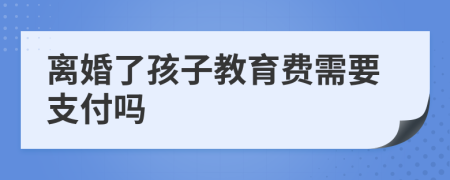 离婚了孩子教育费需要支付吗